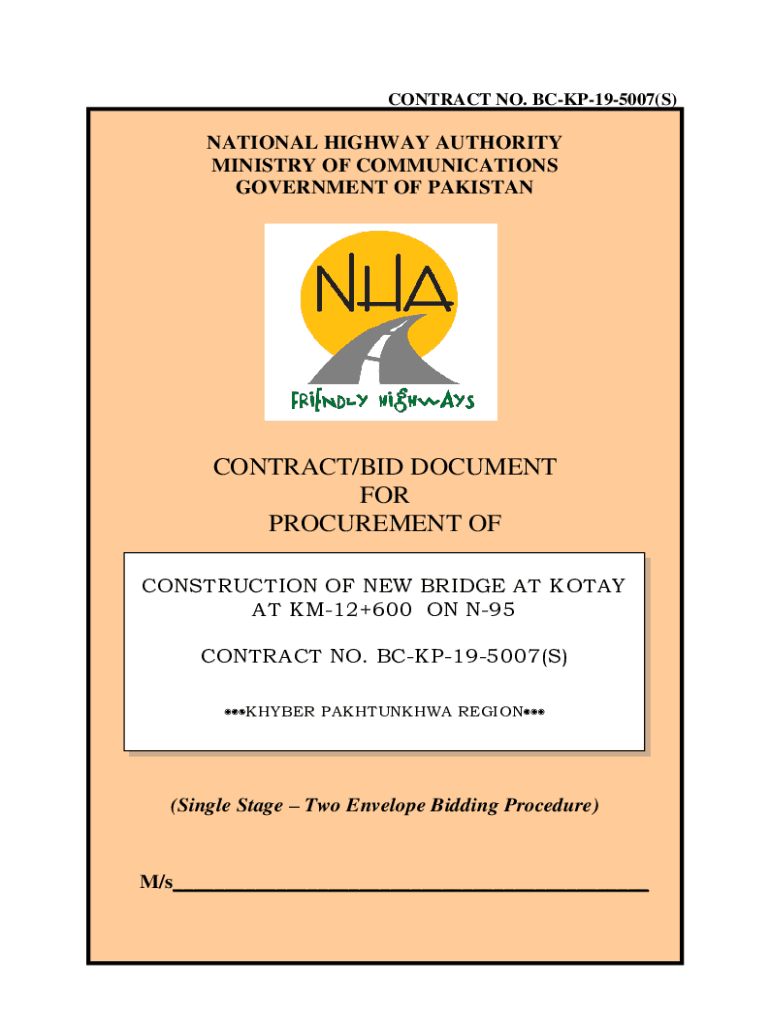 CONTRACT NO. BC-KP-19-5007(S)

NATIONAL HIGHWAY AUTHORITY
MINISTRY OF COMMUNICATIONS
GOVERNMENT OF PAKISTAN

NHA

FRIENDLY HIGHWAYS

CONTRACT/BID DOCUMENT
FOR
PROCUREMENT OF

CONSTRUCTION OF NEW BRIDGE AT KOTAY AT KM-12+600 ON N-95

CONTRACT NO. BC-KP-19-5007(S)

***KHYBER PAKHTUNKHWA REGION***

(Single Stage – Two Envelope Bidding Procedure)

M/s_______________________________________________